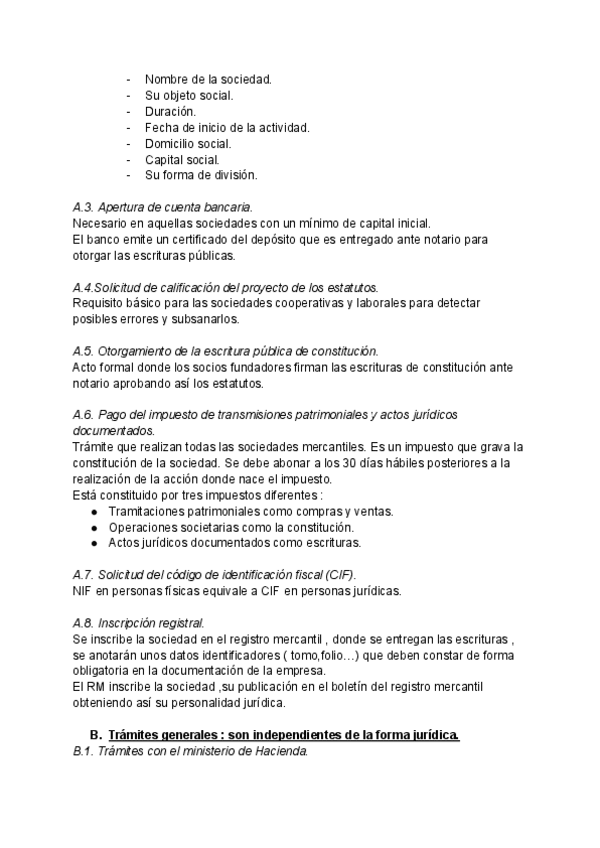 - Nombre de la sociedad.
- Su objeto social.
- Duración.
- Fecha de inicio de la actividad.
- Domicilio social.
- Capital social.
- Su forma de división.

A.3. Apertura de cuenta bancaria.
Necesario en aquellas sociedades con un mínimo de capital inicial.
El banco emite un certificado del depósito que es entregado ante notario para otorgar las escrituras públicas.

A.4.Solicitud de calificación del proyecto de los estatutos.
Requisito básico para las sociedades cooperativas y laborales para detectar posibles errores y subsanarlos.

A.5. Otorgamiento de la escritura pública de constitución.
Acto formal donde los socios fundadores firman las escrituras de constitución ante notario aprobando así los estatutos.

A.6. Pago del impuesto de transmisiones patrimoniales y actos jurídicos documentados.
Trámite que realizan todas las sociedades mercantiles. Es un impuesto que grava la constitución de la sociedad. Se debe abonar a los 30 días hábiles posteriores a la realización de la acción donde nace el impuesto.
Está constituido por tres impuestos diferentes :
- Tramitaciones patrimoniales como compras y ventas.
- Operaciones societarias como la constitución.
- Actos jurídicos documentados como escrituras.

A.7. Solicitud del código de identificación fiscal (CIF).
NIF en personas físicas equivale a CIF en personas jurídicas.

A.8. Inscripción registral.
Se inscribe la sociedad en el registro mercantil , donde se entregan las escrituras , se anotarán unos datos identificadores ( tomo,folio…) que deben constar de forma obligatoria en la documentación de la empresa.
El RM inscribe la sociedad ,su publicación en el boletín del registro mercantil obteniendo así su personalidad jurídica.

B. Trámites generales : son independientes de la forma jurídica.
B.1. Trámites con el ministerio de Hacienda.